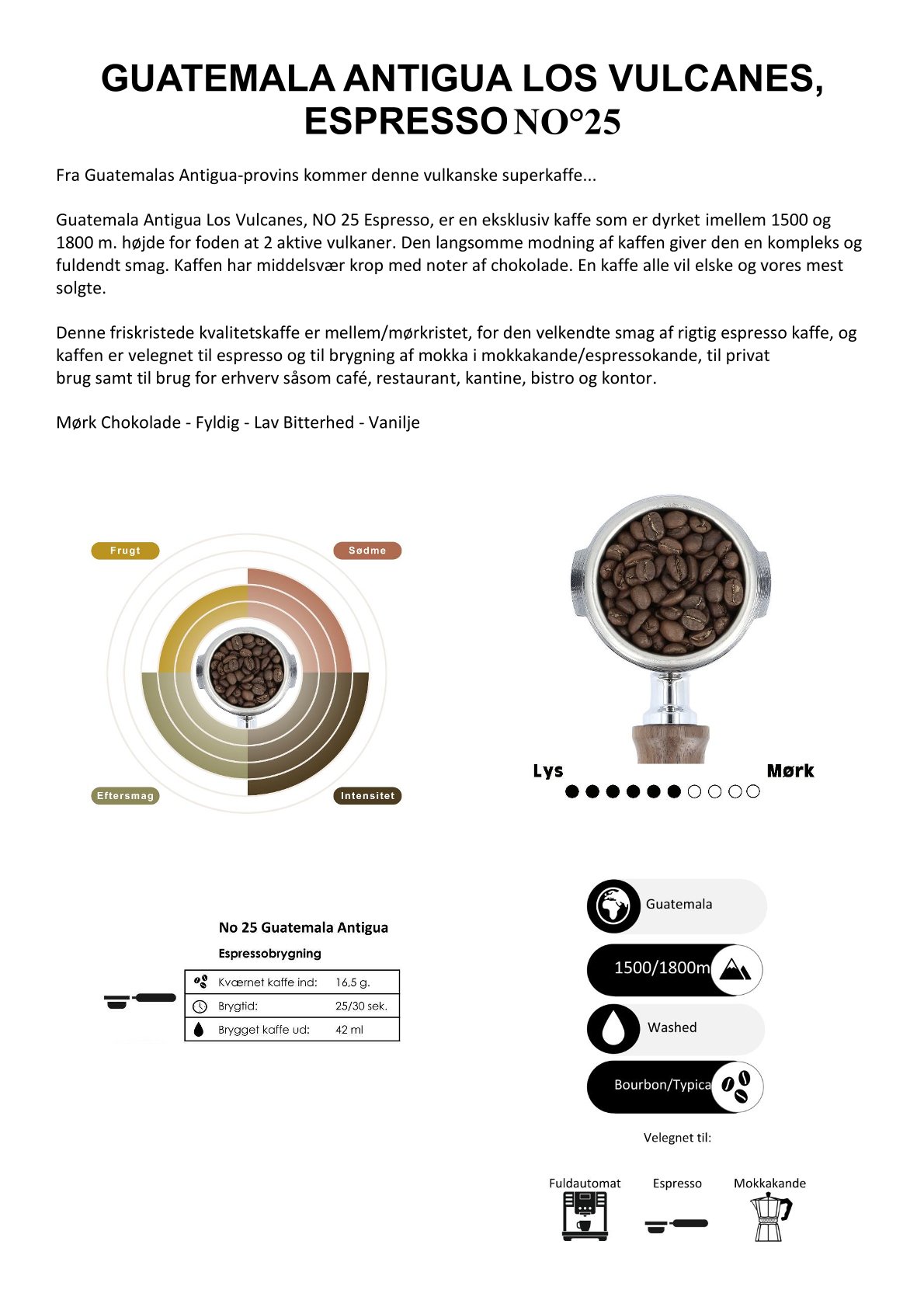 GUATEMALA ANTIGUA LOS VULCANES, ESPRESSO NO°25

Fra Guatemalas Antigua-provins kommer denne vulkanske superkaffe...

Guatemala Antigua Los Vulcanes, NO 25 Espresso, er en eksklusiv kaffe som er dyrket imellem 1500 og 1800 m. højde for foden at 2 aktive vulkaner. Den langsomme modning af kaffen giver den en kompleks og fuldendt smag. Kaffen har middelsvær krop med noter af chokolade. En kaffe alle vil elske og vores mest solgte.

Denne friskristede kvalitetskaffe er mellem/mørkristet, for den velkendte smag af rigtig espresso kaffe, og kaffen er velegnet til espresso og til brygning af mokka i mokkakande/espressokande, til privat brug samt til brug for erhverv såsom café, restaurant, kantine, bistro og kontor.

Mørk Chokolade - Fyldig - Lav Bitterhed - Vanilje

Frugt
Sødme
Eftersmag
Intensitet

Lys
Mørk

No 25 Guatemala Antigua
Espressobrygning

| Kværnet kaffe ind: | 16,5 g. |
|---|---|
| Brygtid: | 25/30 sek. |
| Brygget kaffe ud: | 42 ml |

Guatemala
1500/1800m
Washed
Bourbon/Typica

Velegnet til:

Fuldautomat
Espresso
Mokkakande